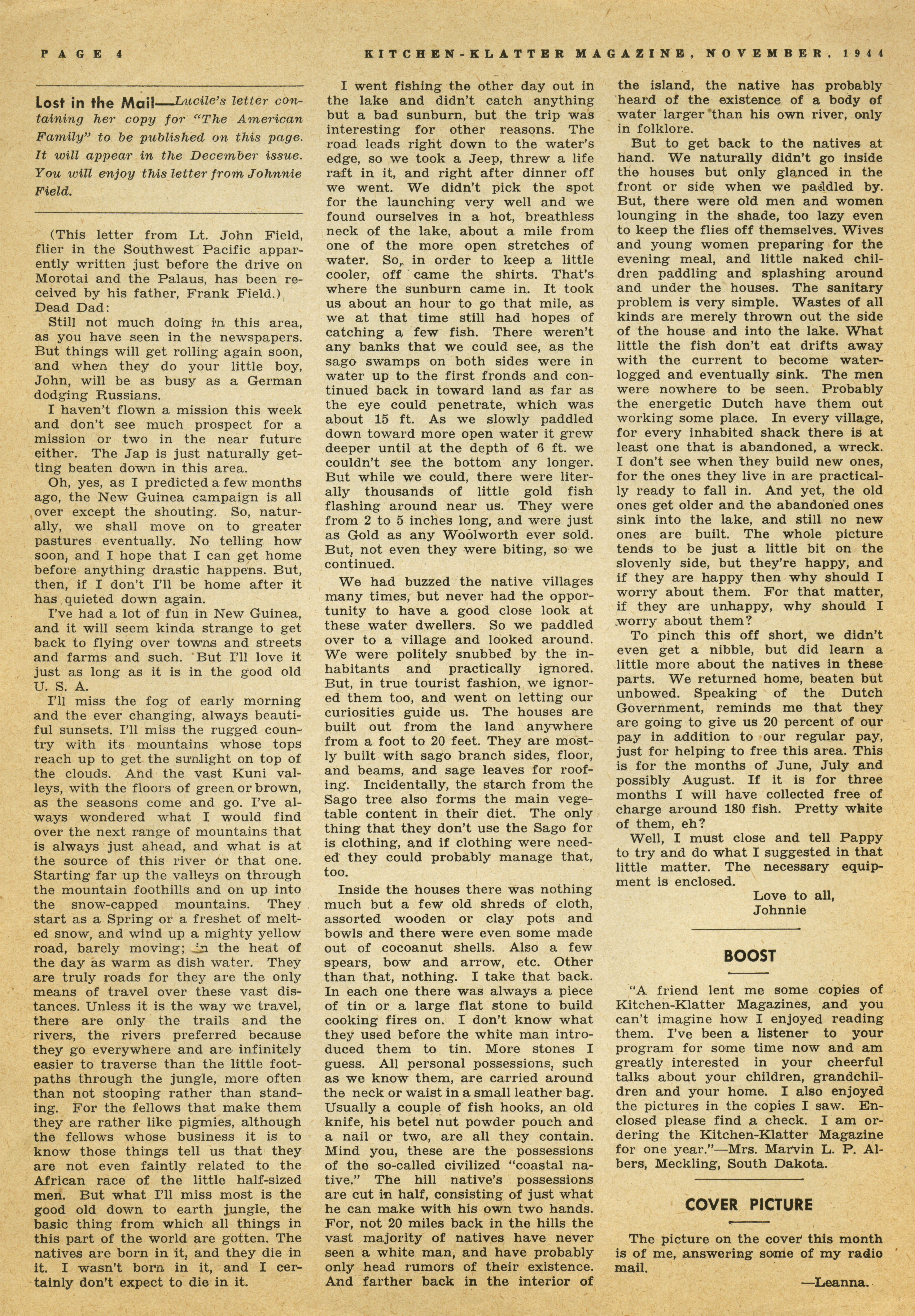 PAGE 4

KITCHEN-KLATTER MAGAZINE, NOVEMBER, 1944

Lost in the Mail—Lucile's letter containing her copy for "The American Family" to be published on this page. It will appear in the December issue. You will enjoy this letter from Johnnie Field.

(This letter from Lt. John Field, flier in the Southwest Pacific apparently written just before the drive on Morotai and the Palaus, has been received by his father, Frank Field.)

Dead Dad:

Still not much doing in this area, as you have seen in the newspapers. But things will get rolling again soon, and when they do your little boy, John, will be as busy as a German dodging Russians.

I haven't flown a mission this week and don't see much prospect for a mission or two in the near future either. The Jap is just naturally getting beaten down in this area.

Oh, yes, as I predicted a few months ago, the New Guinea campaign is all over except the shouting. So, naturally, we shall move on to greater pastures eventually. No telling how soon, and I hope that I can get home before anything drastic happens. But, then, if I don't I'll be home after it has quieted down again.

I've had a lot of fun in New Guinea, and it will seem kinda strange to get back to flying over towns and streets and farms and such. But I'll love it just as long as it is in the good old U. S. A.

I'll miss the fog of early morning and the ever changing, always beautiful sunsets. I'll miss the rugged country with its mountains whose tops reach up to get the sunlight on top of the clouds. And the vast Kuni valleys, with the floors of green or brown, as the seasons come and go. I've always wondered what I would find over the next range of mountains that is always just ahead, and what is at the source of this river or that one. Starting far up the valleys on through the mountain foothills and on up into the snow-capped mountains. They start as a Spring or a freshet of melted snow, and wind up a mighty yellow road, barely moving; in the heat of the day as warm as dish water. They are truly roads for they are the only means of travel over these vast distances. Unless it is the way we travel, there are only the trails and the rivers, the rivers preferred because they go everywhere and are infinitely easier to traverse than the little footpaths through the jungle, more often than not stooping rather than standing. For the fellows that make them they are rather like pigmies, although the fellows whose business it is to know those things tell us that they are not even faintly related to the African race of the little half-sized men. But what I'll miss most is the good old down to earth jungle, the basic thing from which all things in this part of the world are gotten. The natives are born in it, and they die in it. I wasn't born in it, and I certainly don't expect to die in it.

I went fishing the other day out in the lake and didn't catch anything but a bad sunburn, but the trip was interesting for other reasons. The road leads right down to the water's edge, so we took a Jeep, threw a life raft in it, and right after dinner off we went. We didn't pick the spot for the launching very well and we found ourselves in a hot, breathless neck of the lake, about a mile from one of the more open stretches of water. So, in order to keep a little cooler, off came the shirts. That's where the sunburn came in. It took us about an hour to go that mile, as we at that time still had hopes of catching a few fish. There weren't any banks that we could see, as the sago swamps on both sides were in water up to the first fronds and continued back in toward land as far as the eye could penetrate, which was about 15 ft. As we slowly paddled down toward more open water it grew deeper until at the depth of 6 ft. we couldn't see the bottom any longer. But while we could, there were literally thousands of little gold fish flashing around near us. They were from 2 to 5 inches long, and were just as Gold as any Woolworth ever sold. But, not even they were biting, so we continued.

We had buzzed the native villages many times, but never had the opportunity to have a good close look at these water dwellers. So we paddled over to a village and looked around. We were politely snubbed by the inhabitants and practically ignored. But, in true tourist fashion, we ignored them too, and went on letting our curiosities guide us. The houses are built out from the land anywhere from a foot to 20 feet. They are mostly built with sago branch sides, floor, and beams, and sage leaves for roofing. Incidentally, the starch from the Sago tree also forms the main vegetable content in their diet. The only thing that they don't use the Sago for is clothing, and if clothing were needed they could probably manage that, too.

Inside the houses there was nothing much but a few old shreds of cloth, assorted wooden or clay pots and bowls and there were even some made out of cocoanut shells. Also a few spears, bow and arrow, etc. Other than that, nothing. I take that back. In each one there was always a piece of tin or a large flat stone to build cooking fires on. I don't know what they used before the white man introduced them to tin. More stones I guess. All personal possessions, such as we know them, are carried around the neck or waist in a small leather bag. Usually a couple of fish hooks, an old knife, his betel nut powder pouch and a nail or two, are all they contain. Mind you, these are the possessions of the so-called civilized "coastal native." The hill native's possessions are cut in half, consisting of just what he can make with his own two hands. For, not 20 miles back in the hills the vast majority of natives have never seen a white man, and have probably only head rumors of their existence. And farther back in the interior of the island, the native has probably heard of the existence of a body of water larger than his own river, only in folklore.

But to get back to the natives at hand. We naturally didn't go inside the houses but only glanced in the front or side when we paddled by. But, there were old men and women lounging in the shade, too lazy even to keep the flies off themselves. Wives and young women preparing for the evening meal, and little naked children paddling and splashing around and under the houses. The sanitary problem is very simple. Wastes of all kinds are merely thrown out the side of the house and into the lake. What little the fish don't eat drifts away with the current to become waterlogged and eventually sink. The men were nowhere to be seen. Probably the energetic Dutch have them out working some place. In every village, for every inhabited shack there is at least one that is abandoned, a wreck. I don't see when they build new ones, for the ones they live in are practically ready to fall in. And yet, the old ones get older and the abandoned ones sink into the lake, and still no new ones are built. The whole picture tends to be just a little bit on the slovenly side, but they're happy, and if they are happy then why should I worry about them. For that matter, if they are unhappy, why should I worry about them?

To pinch this off short, we didn't even get a nibble, but did learn a little more about the natives in these parts. We returned home, beaten but unbowed. Speaking of the Dutch Government, reminds me that they are going to give us 20 percent of our pay in addition to our regular pay, just for helping to free this area. This is for the months of June, July and possibly August. If it is for three months I will have collected free of charge around 180 fish. Pretty white of them, eh?

Well, I must close and tell Pappy to try and do what I suggested in that little matter. The necessary equipment is enclosed.

Love to all,
Johnnie

BOOST

"A friend lent me some copies of Kitchen-Klatter Magazines, and you can't imagine how I enjoyed reading them. I've been a listener to your program for some time now and am greatly interested in your cheerful talks about your children, grandchildren and your home. I also enjoyed the pictures in the copies I saw. Enclosed please find a check. I am ordering the Kitchen-Klatter Magazine for one year."—Mrs. Marvin L. P. Albers, Meckling, South Dakota.

COVER PICTURE

The picture on the cover this month is of me, answering some of my radio mail.

—Leanna.